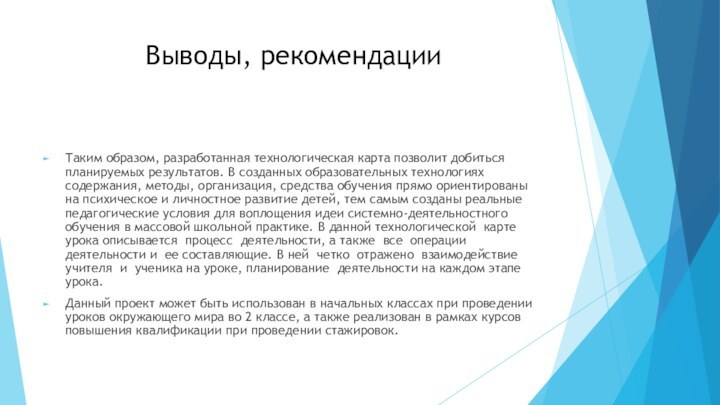 Выводы, рекомендации

Таким образом, разработанная технологическая карта позволит добиться планируемых результатов. В созданных образовательных технологиях содержания, методы, организация, средства обучения прямо ориентированы на психическое и личностное развитие детей, тем самым созданы реальные педагогические условия для воплощения идеи системно-деятельностного обучения в массовой школьной практике. В данной технологической карте урока описывается процесс деятельности, а также все операции деятельности и ее составляющие. В ней четко отражено взаимодействие учителя и ученика на уроке, планирование деятельности на каждом этапе урока.

Данный проект может быть использован в начальных классах при проведении уроков окружающего мира во 2 классе, а также реализован в рамках курсов повышения квалификации при проведении стажировок.